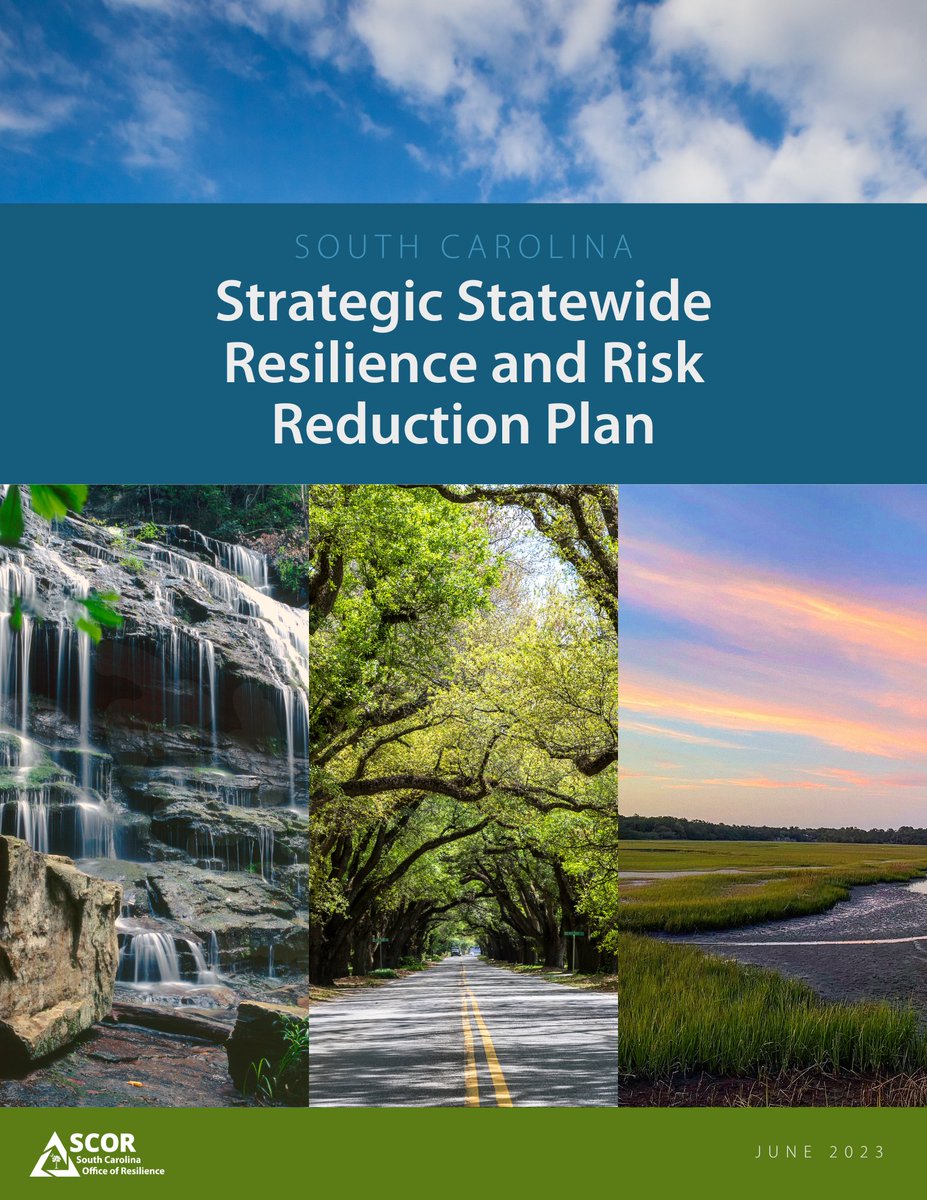 SOUTH CAROLINA
Strategic Statewide Resilience and Risk Reduction Plan

SCOR
South Carolina Office of Resilience

JUNE 2023